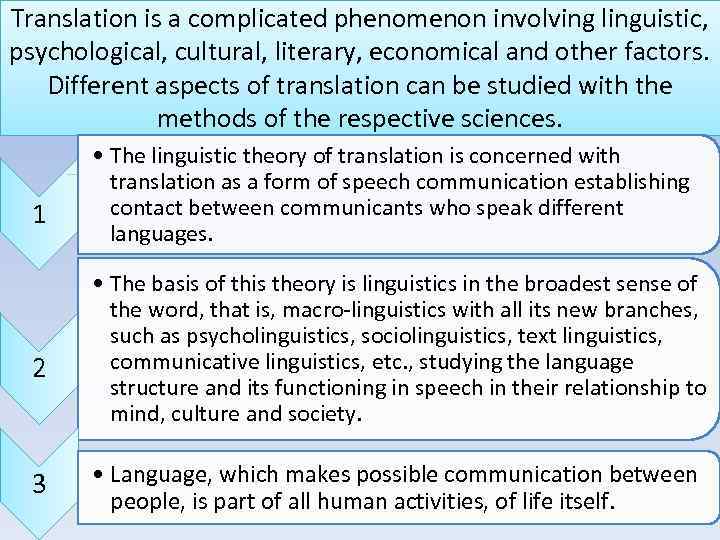 Translation is a complicated phenomenon involving linguistic, psychological, cultural, literary, economical and other factors. Different aspects of translation can be studied with the methods of the respective sciences.

1

• The linguistic theory of translation is concerned with translation as a form of speech communication establishing contact between communicants who speak different languages.

2

• The basis of this theory is linguistics in the broadest sense of the word, that is, macro-linguistics with all its new branches, such as psycholinguistics, sociolinguistics, text linguistics, communicative linguistics, etc., studying the language structure and its functioning in speech in their relationship to mind, culture and society.

3

• Language, which makes possible communication between people, is part of all human activities, of life itself.